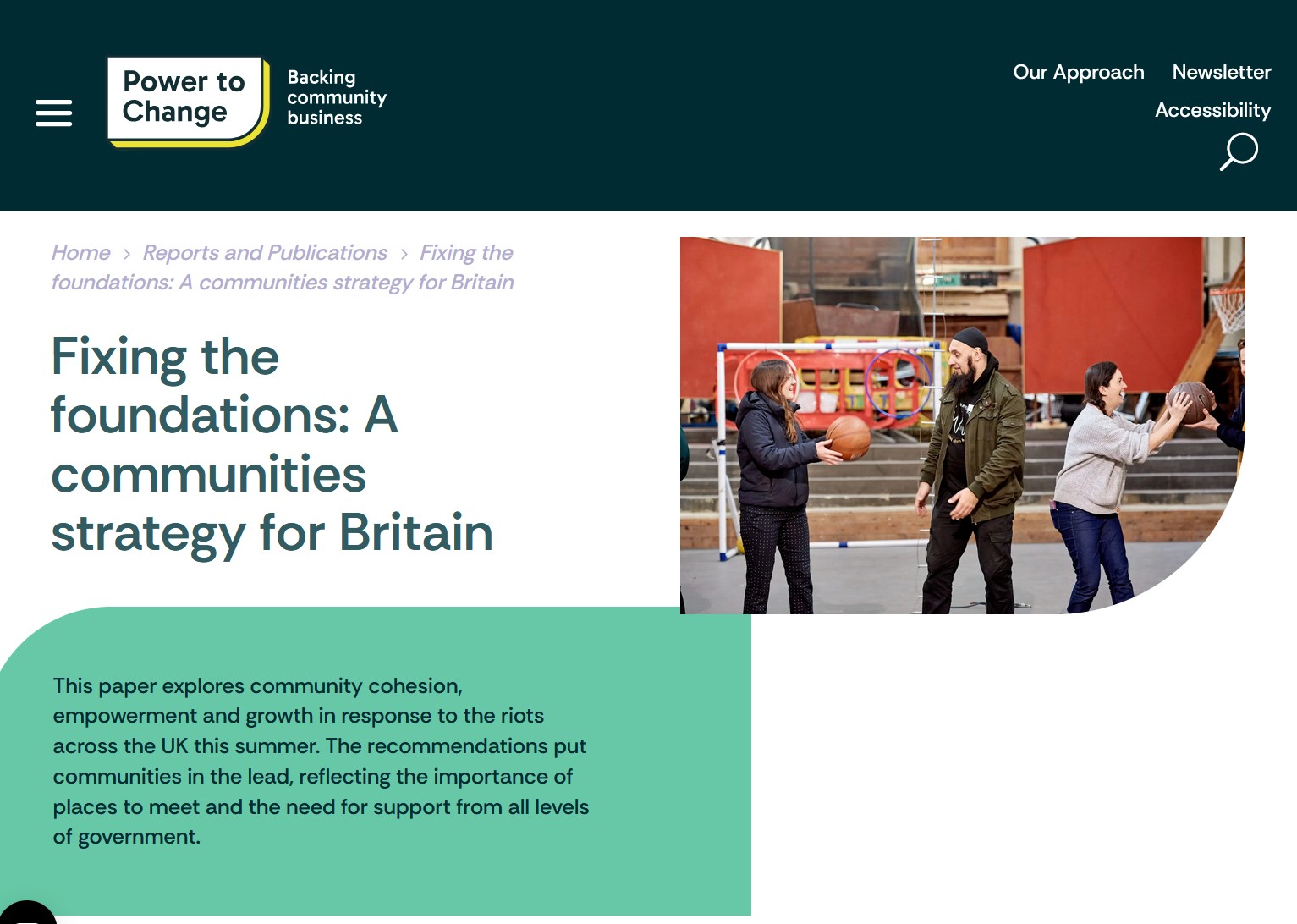 Power to Change

Backing community business

Our Approach Newsletter

Accessibility

Home > Reports and Publications > Fixing the foundations: A communities strategy for Britain

Fixing the foundations: A communities strategy for Britain

This paper explores community cohesion, empowerment and growth in response to the riots across the UK this summer. The recommendations put communities in the lead, reflecting the importance of places to meet and the need for support from all levels of government.